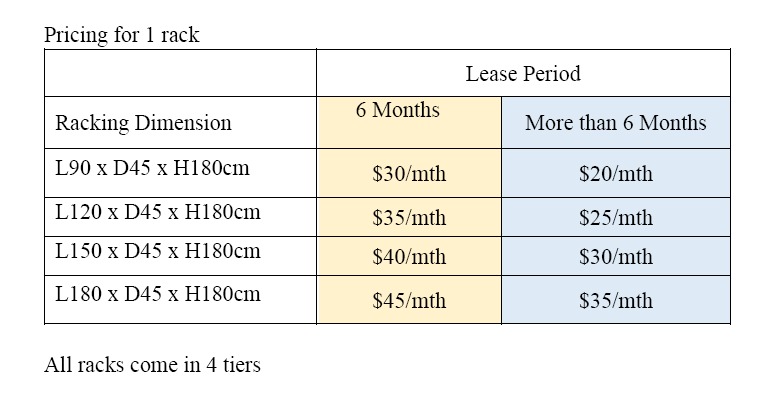 Pricing for 1 rack

| | Lease Period | |
|---|---|---|
| Racking Dimension | 6 Months | More than 6 Months |
| L90 x D45 x H180cm | \$30/mth | \$20/mth |
| L120 x D45 x H180cm | \$35/mth | \$25/mth |
| L150 x D45 x H180cm | \$40/mth | \$30/mth |
| L180 x D45 x H180cm | \$45/mth | \$35/mth |

All racks come in 4 tiers